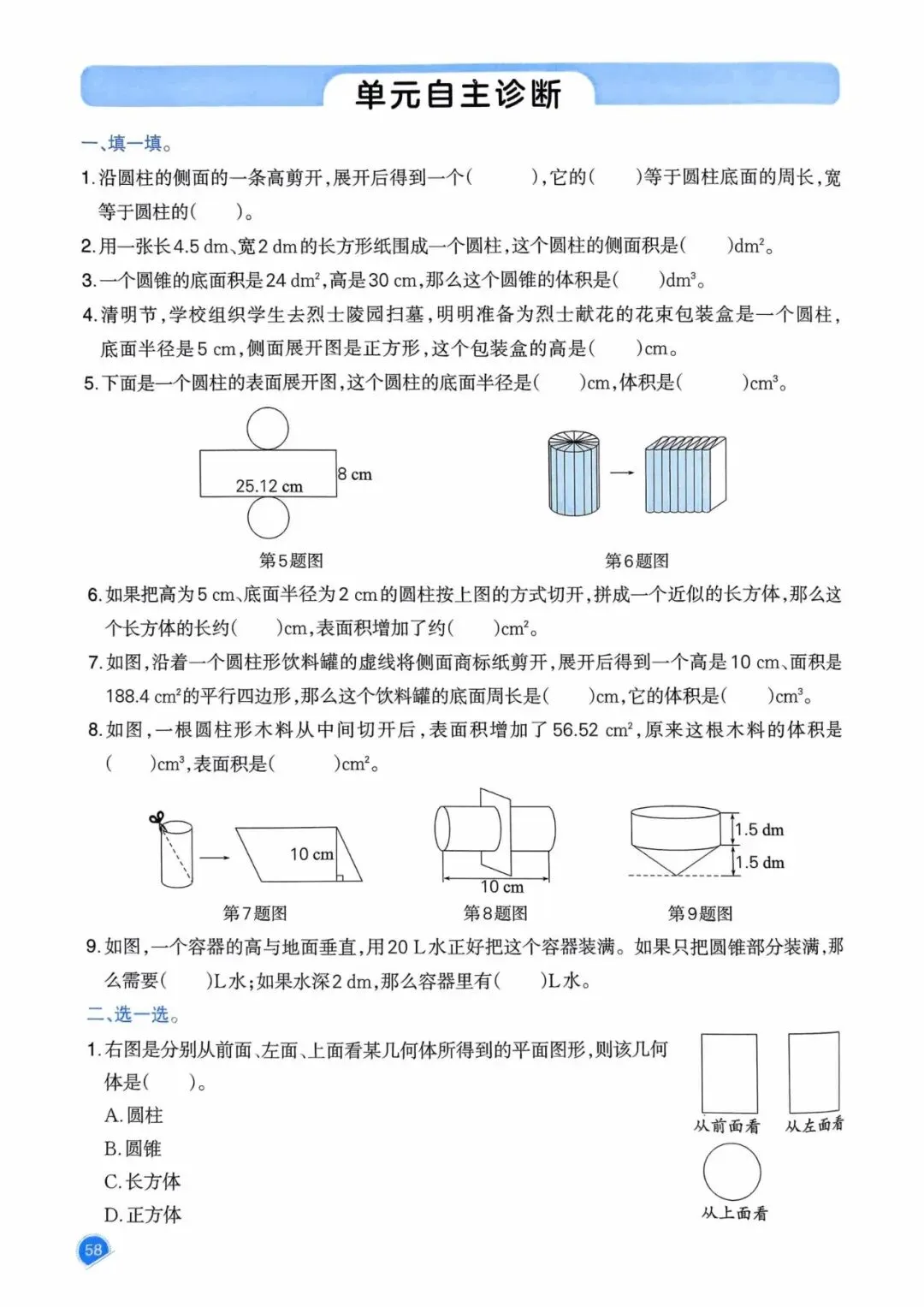 单元自主诊断

一、填一填。

1. 沿圆柱的侧面的一条高剪开，展开后得到一个(　　　)，它的(　　)等于圆柱底面的周长，宽等于圆柱的(　　)。

2. 用一张长4.5 dm、宽2 dm的长方形纸围成一个圆柱，这个圆柱的侧面积是(　　)$dm^2$。

3. 一个圆锥的底面积是24 $dm^2$，高是30 cm，那么这个圆锥的体积是(　　)$dm^3$。

4. 清明节，学校组织学生去烈士陵园扫墓，明明准备为烈士献花的花束包装盒是一个圆柱，底面半径是5 cm，侧面展开图是正方形，这个包装盒的高是(　　)cm。

5. 下面是一个圆柱的表面展开图，这个圆柱的底面半径是(　　)cm，体积是(　　　)$cm^3$。

25.12 cm
8 cm
第5题图
第6题图

6. 如果把高为5 cm、底面半径为2 cm的圆柱按上图的方式切开，拼成一个近似的长方体，那么这个长方体的长约(　　)cm，表面积增加了约(　　)$cm^2$。

7. 如图，沿着一个圆柱形饮料罐的虚线将侧面商标纸剪开，展开后得到一个高是10 cm、面积是188.4 $cm^2$的平行四边形，那么这个饮料罐的底面周长是(　　)cm，它的体积是(　　)$cm^3$。

8. 如图，一根圆柱形木料从中间切开后，表面积增加了56.52 $cm^2$，原来这根木料的体积是(　　)$cm^3$，表面积是(　　　)$cm^2$。

10 cm
第7题图
10 cm
第8题图
1.5 dm
1.5 dm
第9题图

9. 如图，一个容器的高与地面垂直，用20 L水正好把这个容器装满。如果只把圆锥部分装满，那么需要(　　)L水；如果水深2 dm，那么容器里有(　　)L水。

二、选一选。

1. 右图是分别从前面、左面、上面看某几何体所得到的平面图形，则该几何体是(　　)。
A. 圆柱
B. 圆锥
C. 长方体
D. 正方体

从前面看
从左面看
从上面看

58